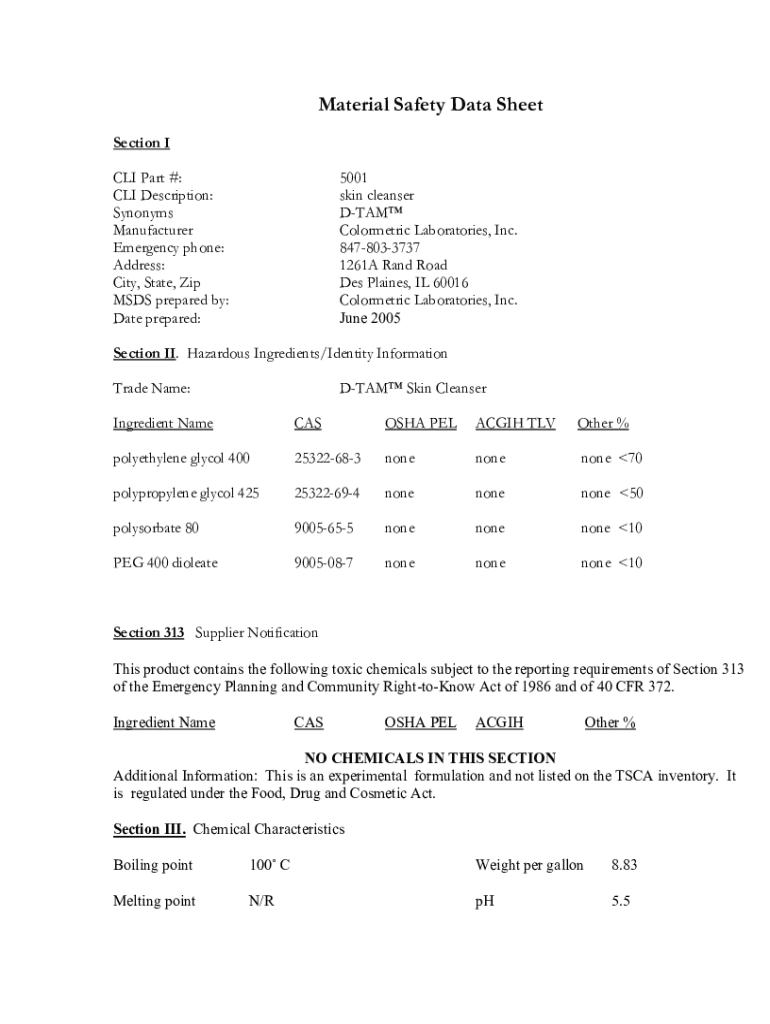 Material Safety Data Sheet

Section I

| | |
|---|---|
| CLI Part #: | 5001 |
| CLI Description: | skin cleanser |
| Synonyms | D-TAM™ |
| Manufacturer | Colormetric Laboratories, Inc. |
| Emergency phone: | 847-803-3737 |
| Address: | 1261A Rand Road |
| City, State, Zip | Des Plaines, IL 60016 |
| MSDS prepared by: | Colormetric Laboratories, Inc. |
| Date prepared: | June 2005 |

Section II. Hazardous Ingredients/Identity Information

Trade Name: D-TAM™ Skin Cleanser

| Ingredient Name | CAS | OSHA PEL | ACGIH TLV | Other % |
|---|---|---|---|---|
| polyethylene glycol 400 | 25322-68-3 | none | none | none <70 |
| polypropylene glycol 425 | 25322-69-4 | none | none | none <50 |
| polysorbate 80 | 9005-65-5 | none | none | none <10 |
| PEG 400 dioleate | 9005-08-7 | none | none | none <10 |

Section 313 Supplier Notification

This product contains the following toxic chemicals subject to the reporting requirements of Section 313 of the Emergency Planning and Community Right-to-Know Act of 1986 and of 40 CFR 372.

| Ingredient Name | CAS | OSHA PEL | ACGIH | Other % |
|---|---|---|---|---|

NO CHEMICALS IN THIS SECTION
Additional Information: This is an experimental formulation and not listed on the TSCA inventory. It is regulated under the Food, Drug and Cosmetic Act.

Section III. Chemical Characteristics

| | | | |
|---|---|---|---|
| Boiling point | 100˚ C | Weight per gallon | 8.83 |
| Melting point | N/R | pH | 5.5 |